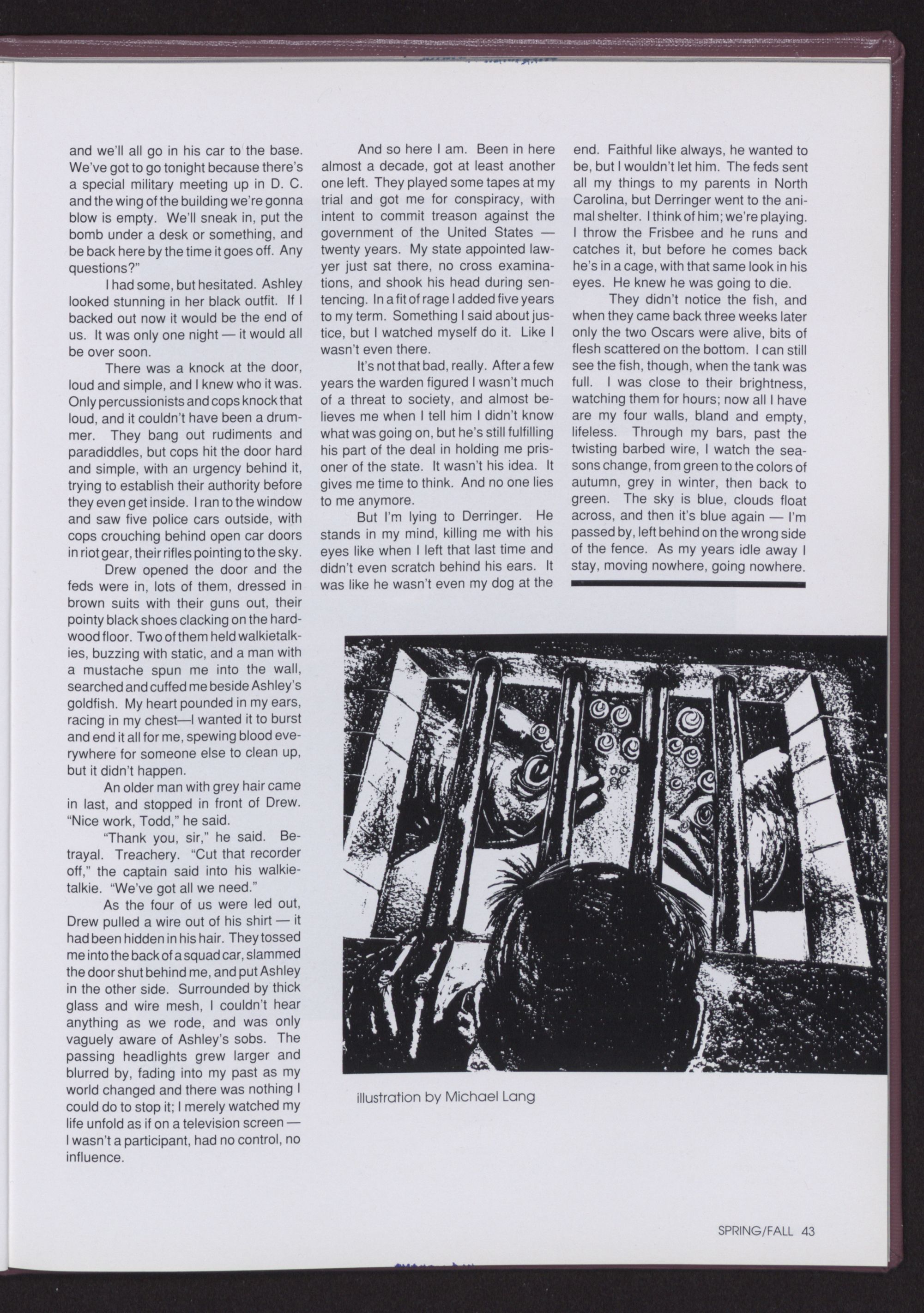 and we'll all go in his car to the base. We've got to go tonight because there's a special military meeting up in D. C. and the wing of the building we're gonna blow is empty. We'll sneak in, put the bomb under a desk or something, and be back here by the time it goes off. Any questions?"

I had some, but hesitated. Ashley looked stunning in her black outfit. If I backed out now it would be the end of us. It was only one night — it would all be over soon.

There was a knock at the door, loud and simple, and I knew who it was. Only percussionists and cops knock that loud, and it couldn't have been a drummer. They bang out rudiments and paradiddles, but cops hit the door hard and simple, with an urgency behind it, trying to establish their authority before they even get inside. I ran to the window and saw five police cars outside, with cops crouching behind open car doors in riot gear, their rifles pointing to the sky.

Drew opened the door and the feds were in, lots of them, dressed in brown suits with their guns out, their pointy black shoes clacking on the hardwood floor. Two of them held walkietalkies, buzzing with static, and a man with a mustache spun me into the wall, searched and cuffed me beside Ashley's goldfish. My heart pounded in my ears, racing in my chest—I wanted it to burst and end it all for me, spewing blood everywhere for someone else to clean up, but it didn't happen.

An older man with grey hair came in last, and stopped in front of Drew. "Nice work, Todd," he said.

"Thank you, sir," he said. Betrayal. Treachery. "Cut that recorder off," the captain said into his walkie-talkie. "We've got all we need."

As the four of us were led out, Drew pulled a wire out of his shirt — it had been hidden in his hair. They tossed me into the back of a squad car, slammed the door shut behind me, and put Ashley in the other side. Surrounded by thick glass and wire mesh, I couldn't hear anything as we rode, and was only vaguely aware of Ashley's sobs. The passing headlights grew larger and blurred by, fading into my past as my world changed and there was nothing I could do to stop it; I merely watched my life unfold as if on a television screen — I wasn't a participant, had no control, no influence.

And so here I am. Been in here almost a decade, got at least another one left. They played some tapes at my trial and got me for conspiracy, with intent to commit treason against the government of the United States — twenty years. My state appointed lawyer just sat there, no cross examinations, and shook his head during sentencing. In a fit of rage I added five years to my term. Something I said about justice, but I watched myself do it. Like I wasn't even there.

It's not that bad, really. After a few years the warden figured I wasn't much of a threat to society, and almost believes me when I tell him I didn't know what was going on, but he's still fulfilling his part of the deal in holding me prisoner of the state. It wasn't his idea. It gives me time to think. And no one lies to me anymore.

But I'm lying to Derringer. He stands in my mind, killing me with his eyes like when I left that last time and didn't even scratch behind his ears. It was like he wasn't even my dog at the end. Faithful like always, he wanted to be, but I wouldn't let him. The feds sent all my things to my parents in North Carolina, but Derringer went to the animal shelter. I think of him; we're playing. I throw the Frisbee and he runs and catches it, but before he comes back he's in a cage, with that same look in his eyes. He knew he was going to die.

They didn't notice the fish, and when they came back three weeks later only the two Oscars were alive, bits of flesh scattered on the bottom. I can still see the fish, though, when the tank was full. I was close to their brightness, watching them for hours; now all I have are my four walls, bland and empty, lifeless. Through my bars, past the twisting barbed wire, I watch the seasons change, from green to the colors of autumn, grey in winter, then back to green. The sky is blue, clouds float across, and then it's blue again — I'm passed by, left behind on the wrong side of the fence. As my years idle away I stay, moving nowhere, going nowhere.

illustration by Michael Lang

SPRING/FALL 43